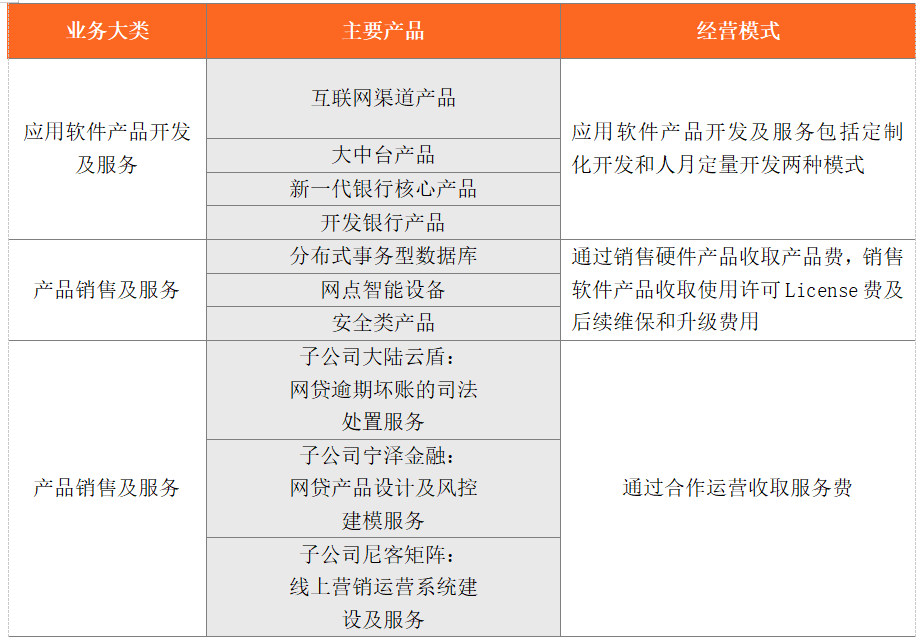 | 业务大类 | 主要产品 | 经营模式 |
|---|---|---|
| 应用软件产品开发及服务 | 互联网渠道产品 | 应用软件产品开发及服务包括定制化开发和人月定量开发两种模式 |
| | 大中台产品 | |
| | 新一代银行核心产品 | |
| | 开发银行产品 | |
| 产品销售及服务 | 分布式事务型数据库 | 通过销售硬件产品收取产品费，销售软件产品收取使用许可 License 费及后续维保和升级费用 |
| | 网点智能设备 | |
| | 安全类产品 | |
| 产品销售及服务 | 子公司大陆云盾：网贷逾期坏账的司法处置服务 | 通过合作运营收取服务费 |
| | 子公司宁泽金融：网贷产品设计及风控建模服务 | |
| | 子公司尼客矩阵：线上营销运营系统建设及服务 | |